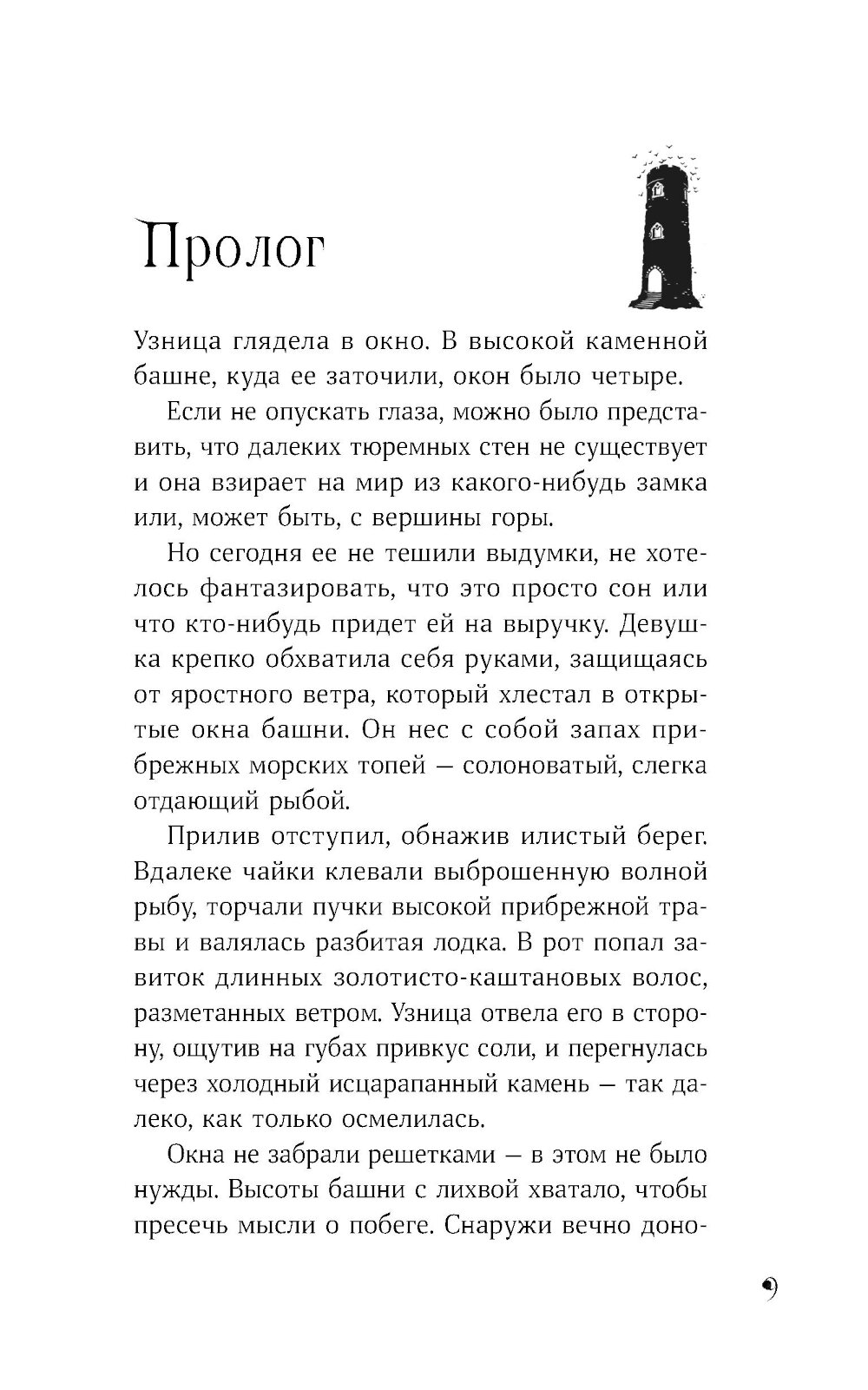 Пролог

Узница глядела в окно. В высокой каменной башне, куда ее заточили, окон было четыре.

Если не опускать глаза, можно было представить, что далеких тюремных стен не существует и она взирает на мир из какого-нибудь замка или, может быть, с вершины горы.

Но сегодня ее не тешили выдумки, не хотелось фантазировать, что это просто сон или что кто-нибудь придет ей на выручку. Девушка крепко обхватила себя руками, защищаясь от яростного ветра, который хлестал в открытые окна башни. Он нес с собой запах прибрежных морских топей — солоноватый, слегка отдающий рыбой.

Прилив отступил, обнажив илистый берег. Вдалеке чайки клевали выброшенную волной рыбу, торчали пучки высокой прибрежной травы и валялась разбитая лодка. В рот попал завиток длинных золотисто-каштановых волос, разметанных ветром. Узница отвела его в сторону, ощутив на губах привкус соли, и перегнулась через холодный исцарапанный камень — так далеко, как только осмелилась.

Окна не забрали решетками — в этом не было нужды. Высоты башни с лихвой хватало, чтобы пресечь мысли о побеге. Снаружи вечно доно-

9